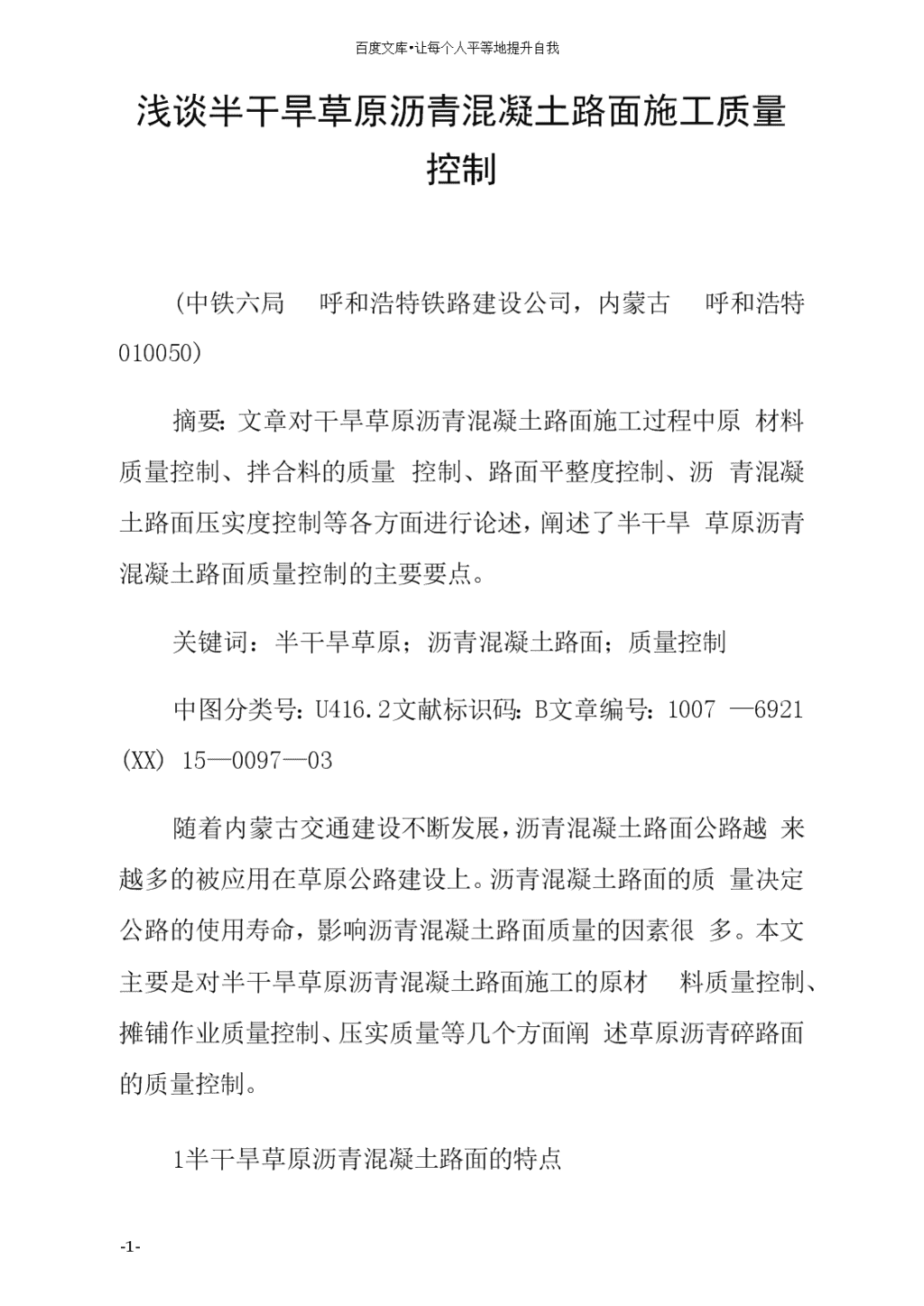 百度文库•让每个人平等地提升自我

浅谈半干旱草原沥青混凝土路面施工质量控制

(中铁六局 呼和浩特铁路建设公司，内蒙古 呼和浩特 010050)

摘要: 文章对干旱草原沥青混凝土路面施工过程中原 材料质量控制、拌合料的质量 控制、路面平整度控制、沥 青混凝土路面压实度控制等各方面进行论述，阐述了半干旱 草原沥青混凝土路面质量控制的主要要点。

关键词：半干旱草原；沥青混凝土路面；质量控制

中图分类号: U416.2文献标识码: B文章编号: 1007 —6921 (XX) 15—0097—03

随着内蒙古交通建设不断发展，沥青混凝土路面公路越 来越多的被应用在草原公路建设上。沥青混凝土路面的质 量决定公路的使用寿命，影响沥青混凝土路面质量的因素很 多。本文主要是对半干旱草原沥青混凝土路面施工的原材 料质量控制、摊铺作业质量控制、压实质量等几个方面阐 述草原沥青碎路面的质量控制。

1半干旱草原沥青混凝土路面的特点

-1-